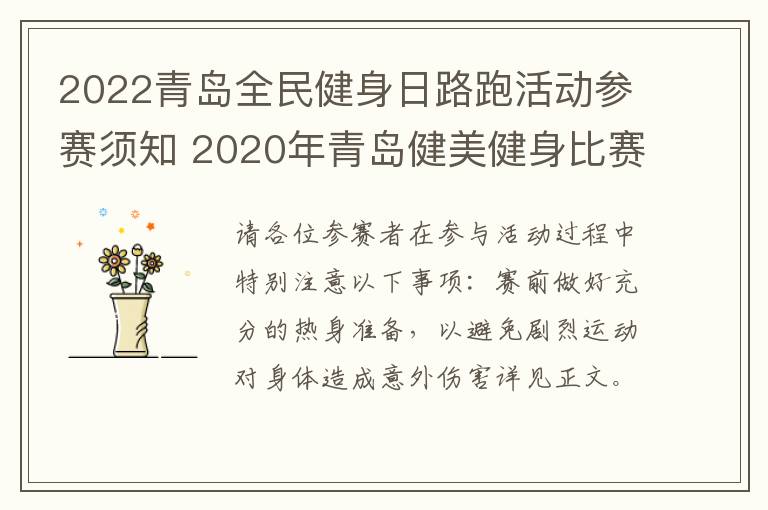 2022青岛全民健身日路跑活动参赛须知 2020年青岛健美健身比赛

请各位参赛者在参与活动过程中特别注意以下事项：赛前做好充分的热身准备，以避免剧烈运动对身体造成意外伤害详见正文。